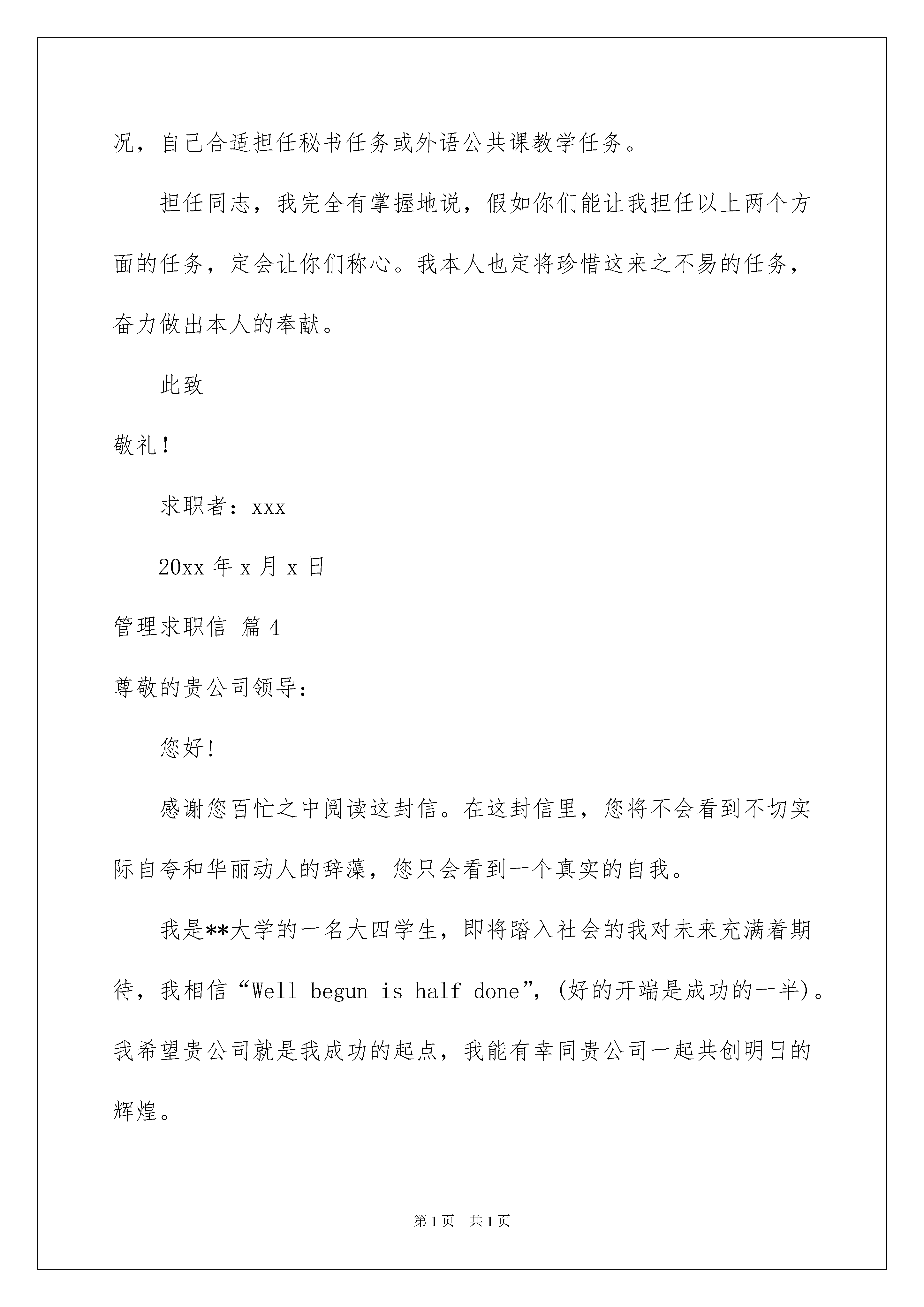 况，自己合适担任秘书任务或外语公共课教学任务。

担任同志，我完全有掌握地说，假如你们能让我担任以上两个方面的任务，定会让你们称心。我本人也定将珍惜这来之不易的任务，奋力做出本人的奉献。

此致

敬礼！

求职者：xxx

20xx 年 x 月 x 日

管理求职信 篇 4

尊敬的贵公司领导:

您好!

感谢您百忙之中阅读这封信。在这封信里，您将不会看到不切实际自夸和华丽动人的辞藻，您只会看到一个真实的自我。

我是**大学的一名大四学生，即将踏入社会的我对未来充满着期待，我相信“Well begun is half done”，(好的开端是成功的一半)。我希望贵公司就是我成功的起点，我能有幸同贵公司一起共创明日的辉煌。

第 1 页　共 1 页